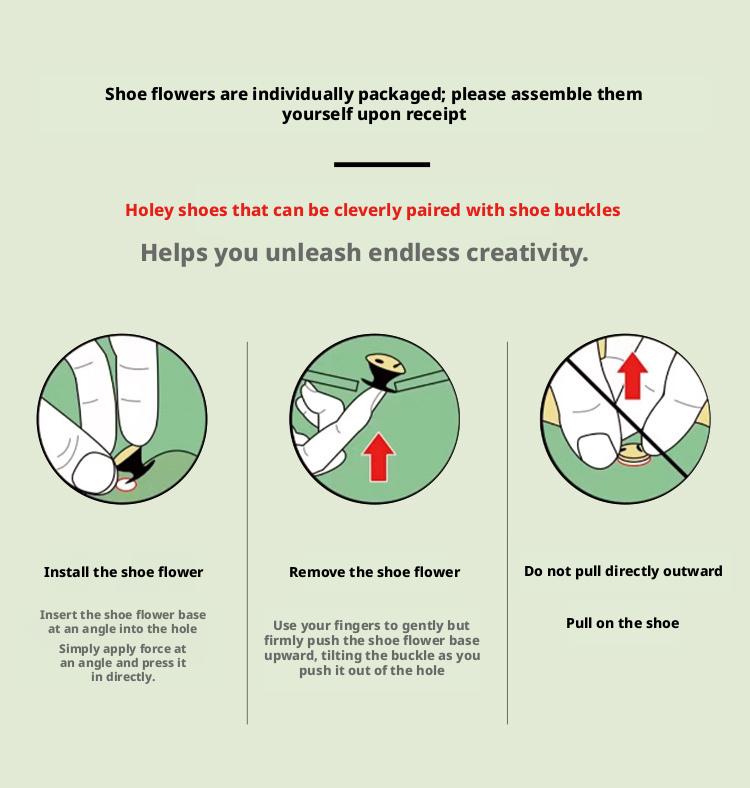 Shoe flowers are individually packaged; please assemble them yourself upon receipt

Holey shoes that can be cleverly paired with shoe buckles

Helps you unleash endless creativity.

Install the shoe flower

Insert the shoe flower base at an angle into the hole

Simply apply force at an angle and press it in directly.

Remove the shoe flower

Use your fingers to gently but firmly push the shoe flower base upward, tilting the buckle as you push it out of the hole

Do not pull directly outward

Pull on the shoe